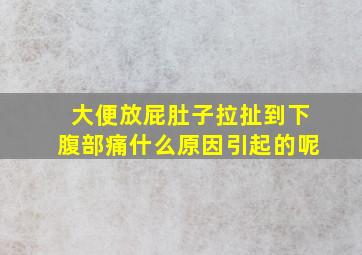 大便放屁肚子拉扯到下腹部痛什么原因引起的呢